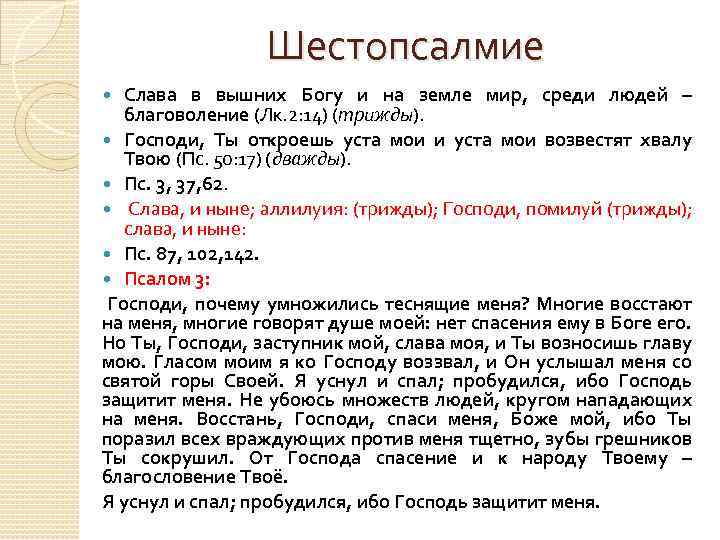 Шестопсалмие

Слава в вышних Богу и на земле мир, среди людей – благоволение (Лк. 2:14) (трижды).

Господи, Ты откроешь уста мои и уста мои возвестят хвалу Твою (Пс. 50:17) (дважды).

Пс. 3, 37,62.

Слава, и ныне; аллилуия: (трижды); Господи, помилуй (трижды); слава, и ныне:

Пс. 87, 102,142.

Псалом 3:

Господи, почему умножились теснящие меня? Многие восстают на меня, многие говорят душе моей: нет спасения ему в Боге его. Но Ты, Господи, заступник мой, слава моя, и Ты возносишь главу мою. Гласом моим я ко Господу воззвал, и Он услышал меня со святой горы Своей. Я уснул и спал; пробудился, ибо Господь защитит меня. Не убоюсь множеств людей, кругом нападающих на меня. Восстань, Господи, спаси меня, Боже мой, ибо Ты поразил всех враждующих против меня тщетно, зубы грешников Ты сокрушил. От Господа спасение и к народу Твоему – благословение Твоё.

Я уснул и спал; пробудился, ибо Господь защитит меня.